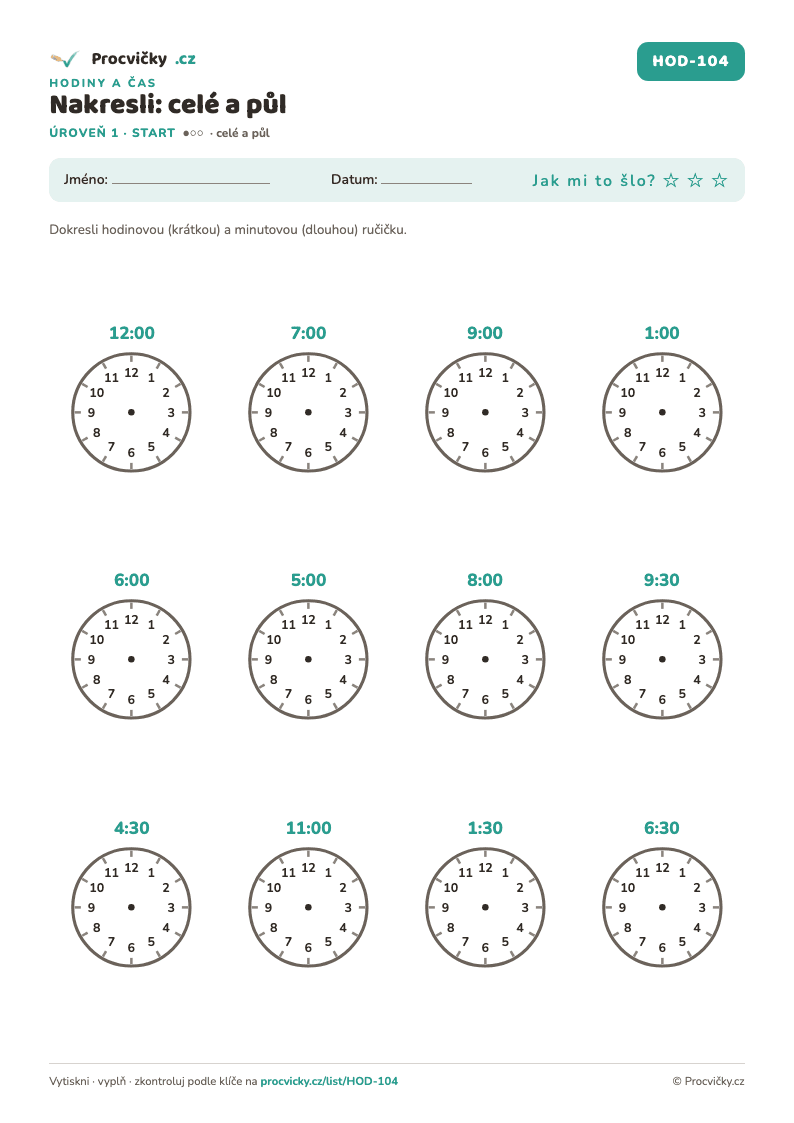 Procvičky .cz

HOD-104

HODINY A ČAS

Nakresli: celé a půl

ÚROVEŇ 1 · START ●○○ · celé a půl

Jméno: ____ Datum: ____ Jak mi to šlo? ☆ ☆ ☆

Dokresli hodinovou (krátkou) a minutovou (dlouhou) ručičku.

12:00
12 1 2 3 4 5 6 7 8 9 10 11

7:00
12 1 2 3 4 5 6 7 8 9 10 11

9:00
12 1 2 3 4 5 6 7 8 9 10 11

1:00
12 1 2 3 4 5 6 7 8 9 10 11

6:00
12 1 2 3 4 5 6 7 8 9 10 11

5:00
12 1 2 3 4 5 6 7 8 9 10 11

8:00
12 1 2 3 4 5 6 7 8 9 10 11

9:30
12 1 2 3 4 5 6 7 8 9 10 11

4:30
12 1 2 3 4 5 6 7 8 9 10 11

11:00
12 1 2 3 4 5 6 7 8 9 10 11

1:30
12 1 2 3 4 5 6 7 8 9 10 11

6:30
12 1 2 3 4 5 6 7 8 9 10 11

Vytiskni · vyplň · zkontroluj podle klíče na procvicky.cz/list/HOD-104

© Procvičky.cz